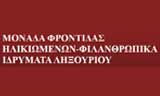 ΜΟΝΑΔΑ ΦΡΟΝΤΙΔΑΣ ΗΛΙΚΙΩΜΕΝΩΝ-ΦΙΛΑΝΘΡΩΠΙΚΑ ΙΔΡΥΜΑΤΑ ΛΗΞΟΥΡΙΟΥ